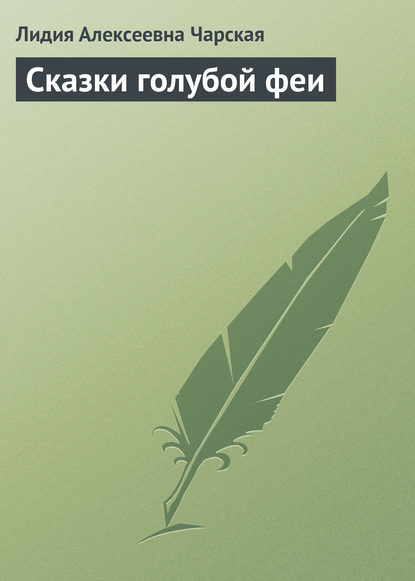 Лидия Алексеевна Чарская

Сказки голубой феи